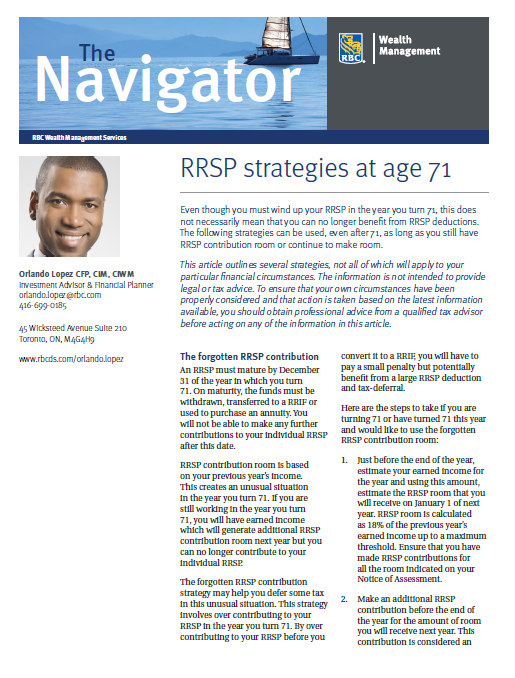 The Navigator

RBC Wealth Management

RBC Wealth Management Services

Orlando Lopez CFP, CIM, CIWM
Investment Advisor & Financial Planner
orlando.lopez@rbc.com
416-699-0185

45 Wicksteed Avenue Suite 210
Toronto, ON, M4G4H9

www.rbcds.com/orlando.lopez

RRSP strategies at age 71

Even though you must wind up your RRSP in the year you turn 71, this does not necessarily mean that you can no longer benefit from RRSP deductions. The following strategies can be used, even after 71, as long as you still have RRSP contribution room or continue to make room.

This article outlines several strategies, not all of which will apply to your particular financial circumstances. The information is not intended to provide legal or tax advice. To ensure that your own circumstances have been properly considered and that action is taken based on the latest information available, you should obtain professional advice from a qualified tax advisor before acting on any of the information in this article.

The forgotten RRSP contribution

An RRSP must mature by December 31 of the year in which you turn 71. On maturity, the funds must be withdrawn, transferred to a RRIF or used to purchase an annuity. You will not be able to make any further contributions to your individual RRSP after this date.

RRSP contribution room is based on your previous year's income. This creates an unusual situation in the year you turn 71. If you are still working in the year you turn 71, you will have earned income which will generate additional RRSP contribution room next year but you can no longer contribute to your individual RRSP.

The forgotten RRSP contribution strategy may help you defer some tax in this unusual situation. This strategy involves over contributing to your RRSP in the year you turn 71. By over contributing to your RRSP before you convert it to a RRIF, you will have to pay a small penalty but potentially benefit from a large RRSP deduction and tax-deferral.

Here are the steps to take if you are turning 71 or have turned 71 this year and would like to use the forgotten RRSP contribution room:

1. Just before the end of the year, estimate your earned income for the year and using this amount, estimate the RRSP room that you will receive on January 1 of next year. RRSP room is calculated as 18% of the previous year's earned income up to a maximum threshold. Ensure that you have made RRSP contributions for all the room indicated on your Notice of Assessment.

2. Make an additional RRSP contribution before the end of the year for the amount of room you will receive next year. This contribution is considered an